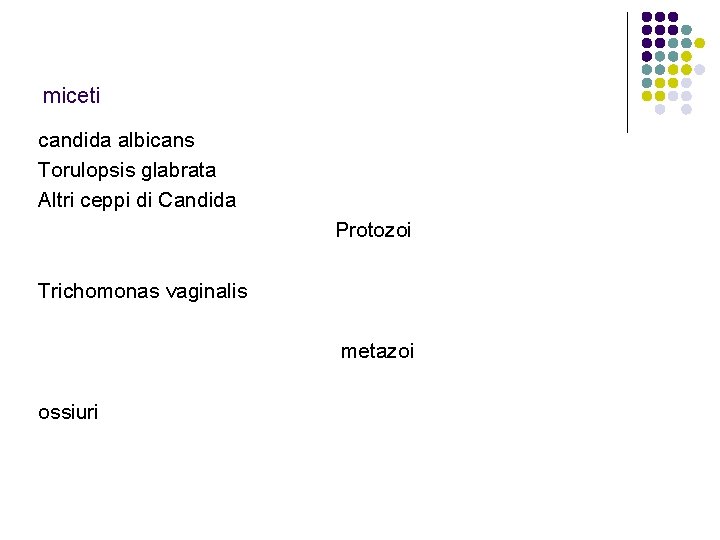 miceti

candida albicans
Torulopsis glabrata
Altri ceppi di Candida

Protozoi

Trichomonas vaginalis

metazoi

ossiuri